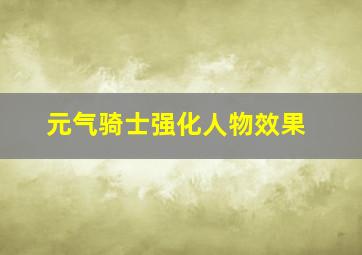 元气骑士强化人物效果